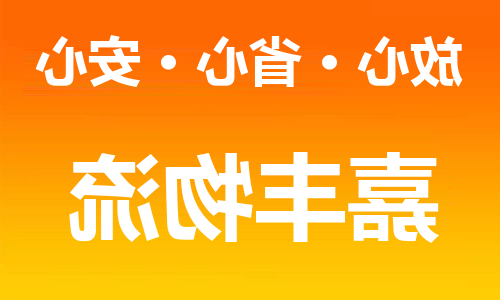 放心・省心・安心

嘉丰物流